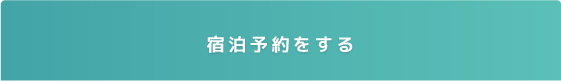 宿泊予約をする